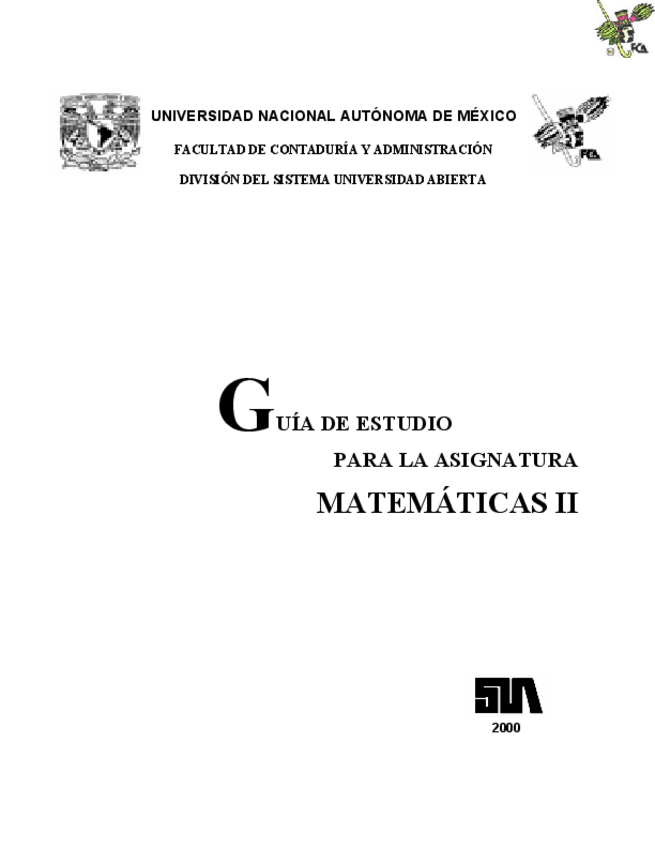 UNIVERSIDAD NACIONAL AUTÓNOMA DE MÉXICO

FACULTAD DE CONTADURÍA Y ADMINISTRACIÓN

DIVISIÓN DEL SISTEMA UNIVERSIDAD ABIERTA

GUÍA DE ESTUDIO

PARA LA ASIGNATURA

MATEMÁTICAS II

SUA

2000